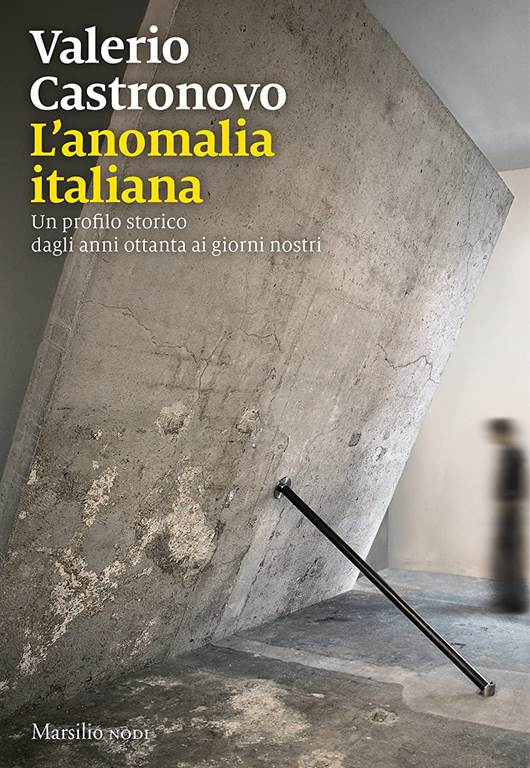 Valerio Castronovo
L'anomalia italiana
Un profilo storico dagli anni ottanta ai giorni nostri

Marsilio NODI